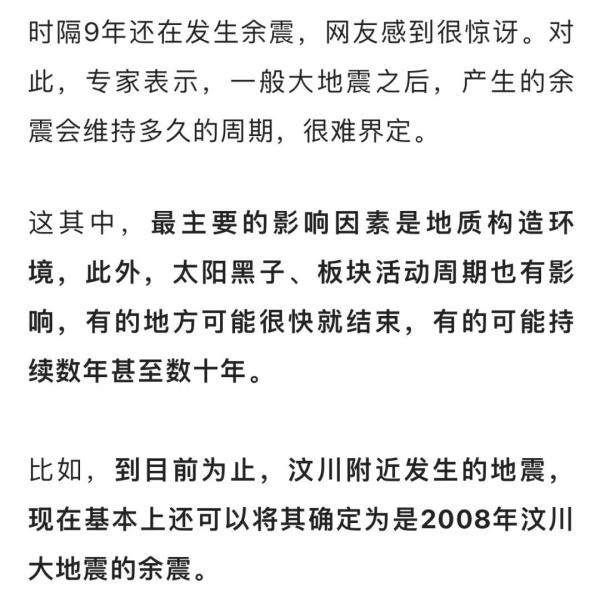 时隔9年还在发生余震，网友感到很惊讶。对此，专家表示，一般大地震之后，产生的余震会维持多久的周期，很难界定。

这其中，最主要的影响因素是地质构造环境，此外，太阳黑子、板块活动周期也有影响，有的地方可能很快就结束，有的可能持续数年甚至数十年。

比如，到目前为止，汶川附近发生的地震，现在基本上还可以将其确定为是2008年汶川大地震的余震。